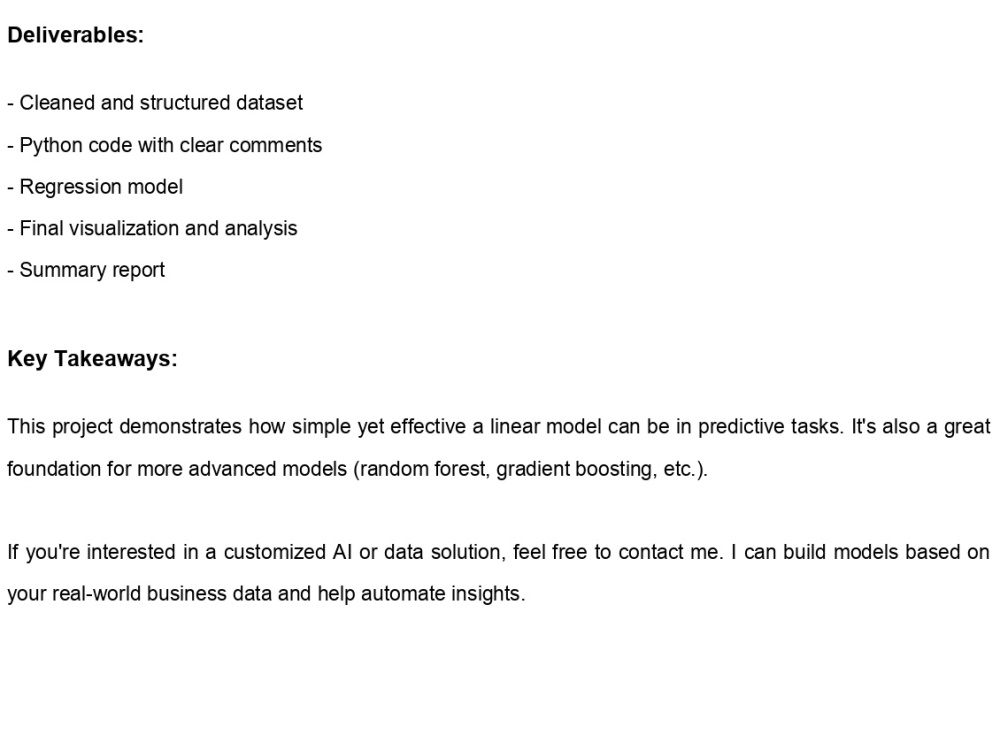 Deliverables:

- Cleaned and structured dataset
- Python code with clear comments
- Regression model
- Final visualization and analysis
- Summary report

Key Takeaways:

This project demonstrates how simple yet effective a linear model can be in predictive tasks. It's also a great foundation for more advanced models (random forest, gradient boosting, etc.).

If you're interested in a customized AI or data solution, feel free to contact me. I can build models based on your real-world business data and help automate insights.